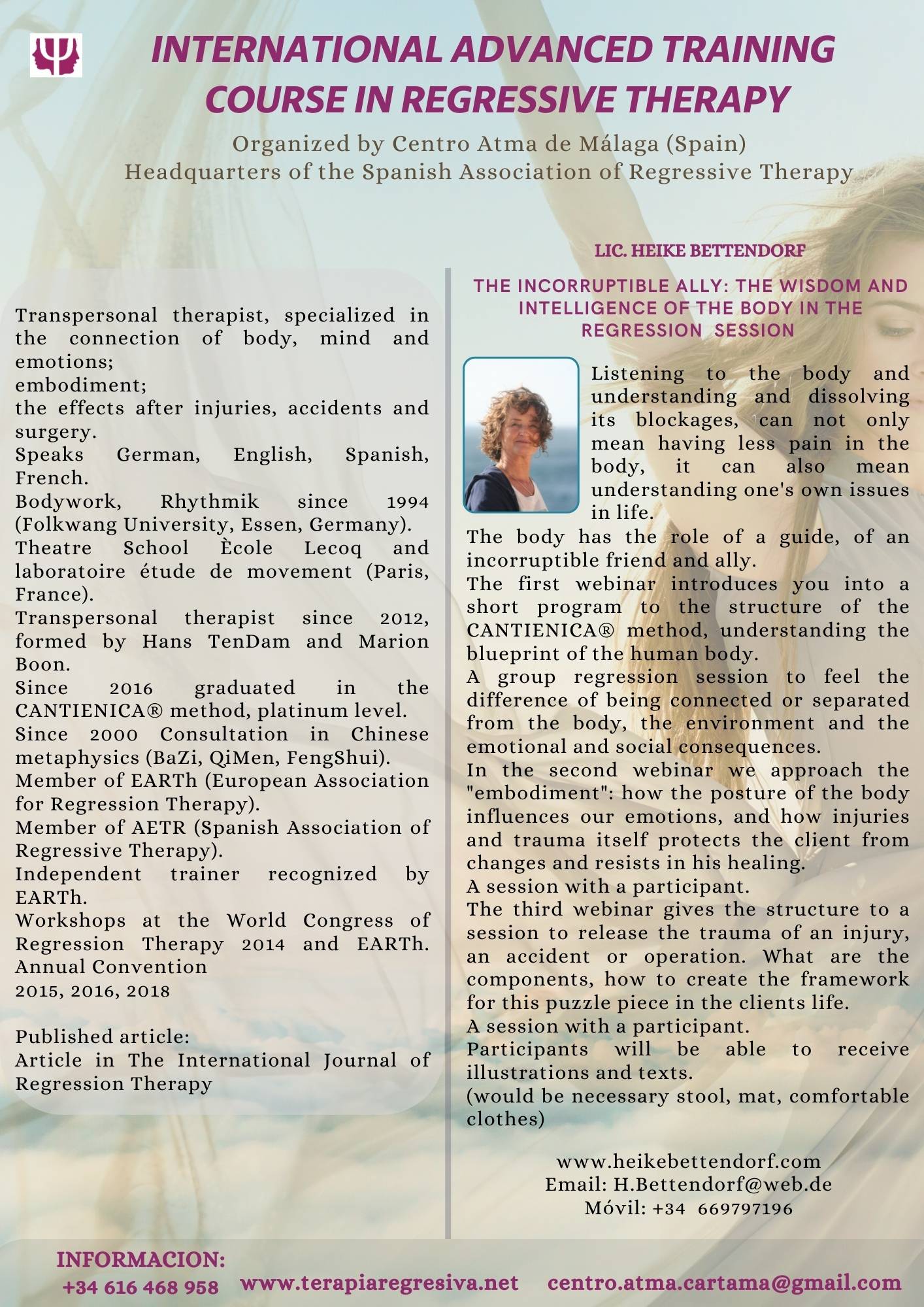 INTERNATIONAL ADVANCED TRAINING COURSE IN REGRESSIVE THERAPY

Organized by Centro Atma de Málaga (Spain)
Headquarters of the Spanish Association of Regressive Therapy

Transpersonal therapist, specialized in the connection of body, mind and emotions;
embodiment;
the effects after injuries, accidents and surgery.
Speaks German, English, Spanish, French.
Bodywork, Rhythmik since 1994 (Folkwang University, Essen, Germany).
Theatre School Ècole Lecoq and laboratoire étude de movement (Paris, France).
Transpersonal therapist since 2012, formed by Hans TenDam and Marion Boon.
Since 2016 graduated in the CANTIENICA® method, platinum level.
Since 2000 Consultation in Chinese metaphysics (BaZi, QiMen, FengShui).
Member of EARTh (European Association for Regression Therapy).
Member of AETR (Spanish Association of Regressive Therapy).
Independent trainer recognized by EARTh.
Workshops at the World Congress of Regression Therapy 2014 and EARTh. Annual Convention
2015, 2016, 2018

Published article:
Article in The International Journal of Regression Therapy

LIC. HEIKE BETTENDORF

THE INCORRUPTIBLE ALLY: THE WISDOM AND INTELLIGENCE OF THE BODY IN THE REGRESSION SESSION

Listening to the body and understanding and dissolving its blockages, can not only mean having less pain in the body, it can also mean understanding one's own issues in life.
The body has the role of a guide, of an incorruptible friend and ally.
The first webinar introduces you into a short program to the structure of the CANTIENICA® method, understanding the blueprint of the human body.
A group regression session to feel the difference of being connected or separated from the body, the environment and the emotional and social consequences.
In the second webinar we approach the "embodiment": how the posture of the body influences our emotions, and how injuries and trauma itself protects the client from changes and resists in his healing.
A session with a participant.
The third webinar gives the structure to a session to release the trauma of an injury, an accident or operation. What are the components, how to create the framework for this puzzle piece in the clients life.
A session with a participant.
Participants will be able to receive illustrations and texts.
(would be necessary stool, mat, comfortable clothes)

www.heikebettendorf.com
Email: H.Bettendorf@web.de
Móvil: +34 669797196

INFORMACION:
+34 616 468 958 www.terapiaregresiva.net centro.atma.cartama@gmail.com